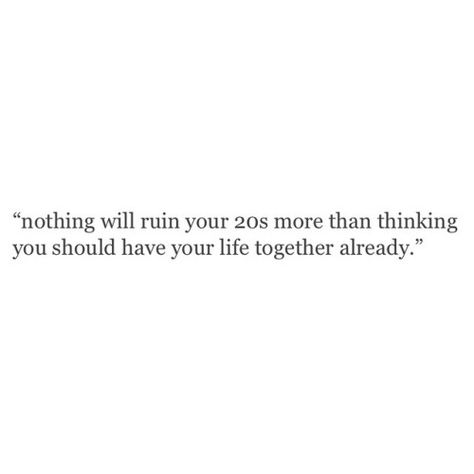 “nothing will ruin your 20s more than thinking you should have your life together already.”